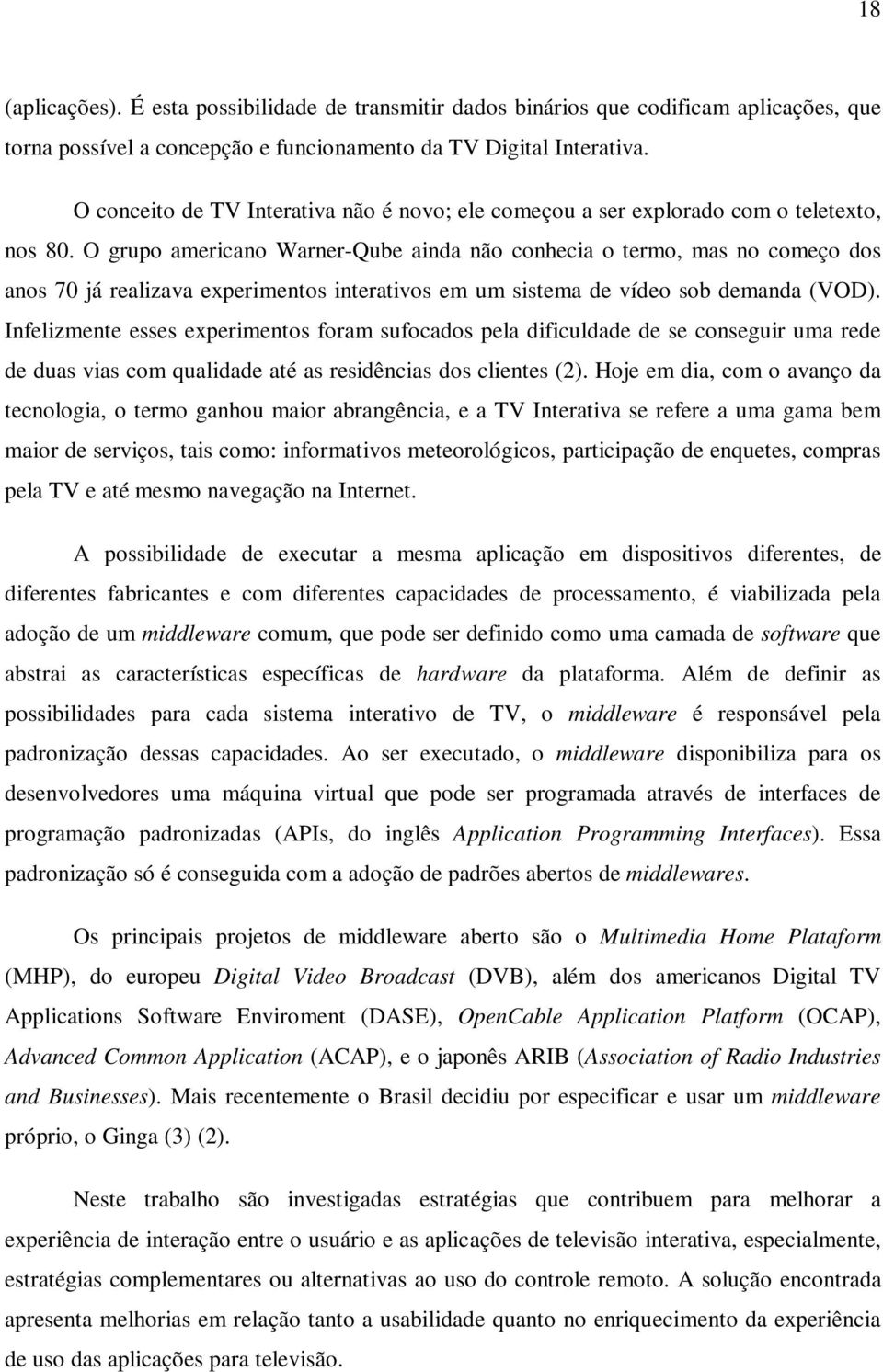 18

(aplicações). É esta possibilidade de transmitir dados binários que codificam aplicações, que torna possível a concepção e funcionamento da TV Digital Interativa.

O conceito de TV Interativa não é novo; ele começou a ser explorado com o teletexto, nos 80. O grupo americano Warner-Qube ainda não conhecia o termo, mas no começo dos anos 70 já realizava experimentos interativos em um sistema de vídeo sob demanda (VOD). Infelizmente esses experimentos foram sufocados pela dificuldade de se conseguir uma rede de duas vias com qualidade até as residências dos clientes (2). Hoje em dia, com o avanço da tecnologia, o termo ganhou maior abrangência, e a TV Interativa se refere a uma gama bem maior de serviços, tais como: informativos meteorológicos, participação de enquetes, compras pela TV e até mesmo navegação na Internet.

A possibilidade de executar a mesma aplicação em dispositivos diferentes, de diferentes fabricantes e com diferentes capacidades de processamento, é viabilizada pela adoção de um middleware comum, que pode ser definido como uma camada de software que abstrai as características específicas de hardware da plataforma. Além de definir as possibilidades para cada sistema interativo de TV, o middleware é responsável pela padronização dessas capacidades. Ao ser executado, o middleware disponibiliza para os desenvolvedores uma máquina virtual que pode ser programada através de interfaces de programação padronizadas (APIs, do inglês Application Programming Interfaces). Essa padronização só é conseguida com a adoção de padrões abertos de middlewares.

Os principais projetos de middleware aberto são o Multimedia Home Plataform (MHP), do europeu Digital Video Broadcast (DVB), além dos americanos Digital TV Applications Software Enviroment (DASE), OpenCable Application Platform (OCAP), Advanced Common Application (ACAP), e o japonês ARIB (Association of Radio Industries and Businesses). Mais recentemente o Brasil decidiu por especificar e usar um middleware próprio, o Ginga (3) (2).

Neste trabalho são investigadas estratégias que contribuem para melhorar a experiência de interação entre o usuário e as aplicações de televisão interativa, especialmente, estratégias complementares ou alternativas ao uso do controle remoto. A solução encontrada apresenta melhorias em relação tanto a usabilidade quanto no enriquecimento da experiência de uso das aplicações para televisão.